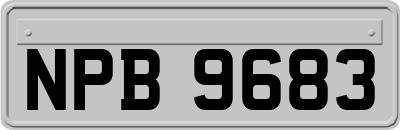 NPB 9683